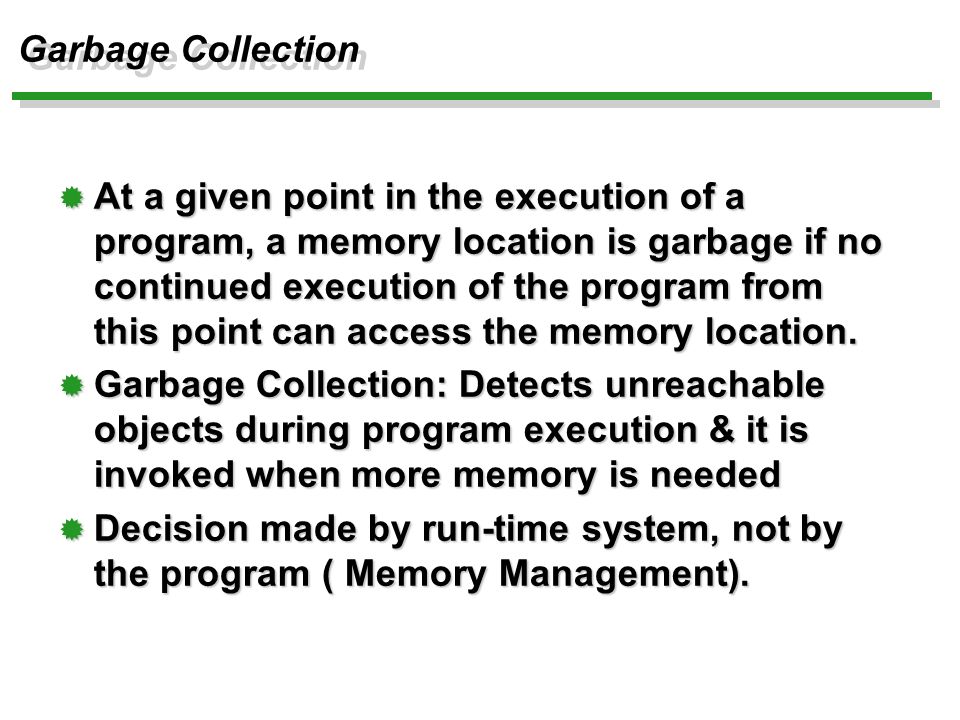 Garbage Collection

At a given point in the execution of a program, a memory location is garbage if no continued execution of the program from this point can access the memory location.

Garbage Collection: Detects unreachable objects during program execution & it is invoked when more memory is needed

Decision made by run-time system, not by the program ( Memory Management).